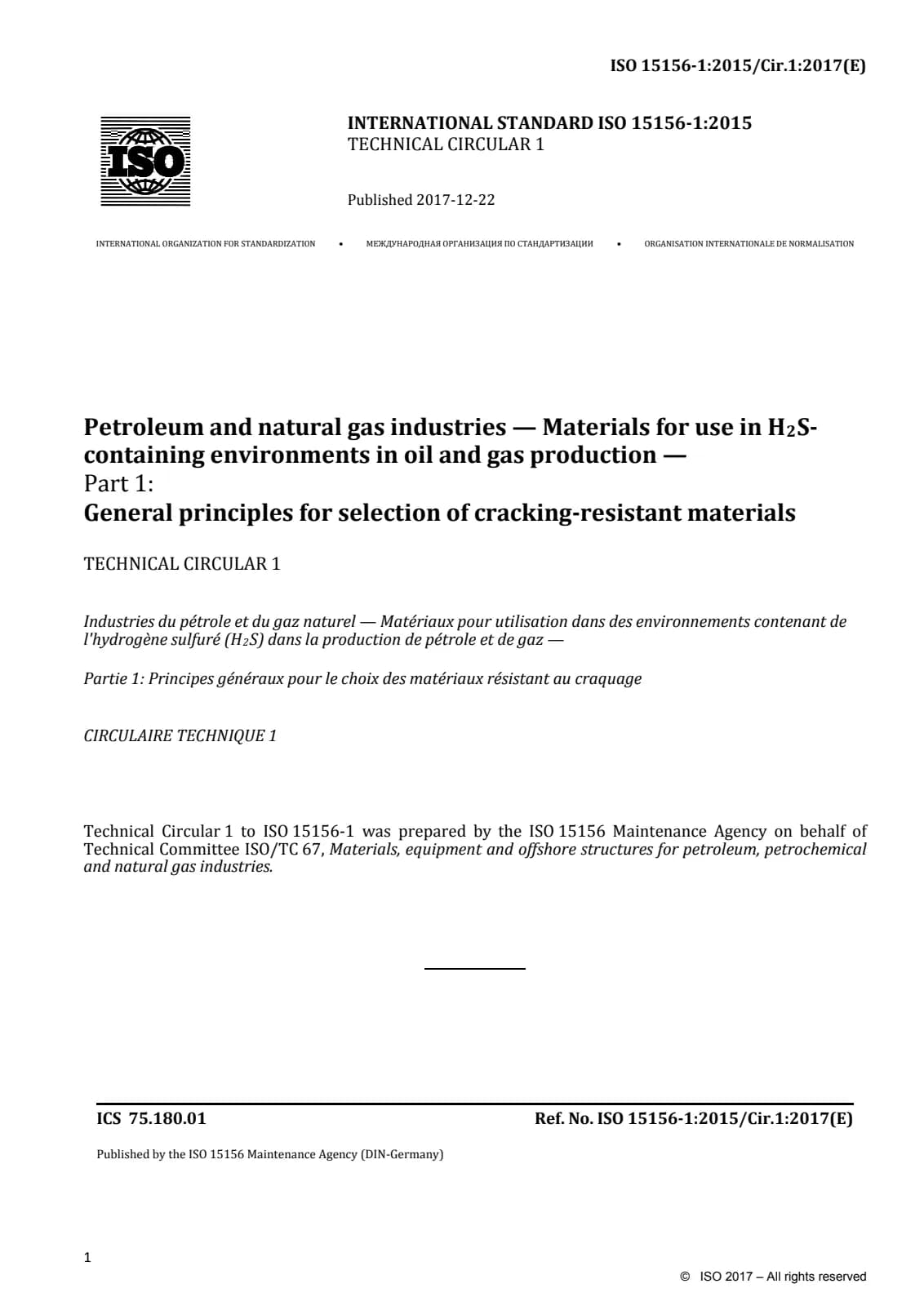 ISO 15156-1:2015/Cir.1:2017(E)

ISO

INTERNATIONAL STANDARD ISO 15156-1:2015
TECHNICAL CIRCULAR 1

Published 2017-12-22

INTERNATIONAL ORGANIZATION FOR STANDARDIZATION • МЕЖДУНАРОДНАЯ ОРГАНИЗАЦИЯ ПО СТАНДАРТИЗАЦИИ • ORGANISATION INTERNATIONALE DE NORMALISATION

Petroleum and natural gas industries — Materials for use in $H_2S$-containing environments in oil and gas production —
Part 1:
General principles for selection of cracking-resistant materials

TECHNICAL CIRCULAR 1

Industries du pétrole et du gaz naturel — Matériaux pour utilisation dans des environnements contenant de l'hydrogène sulfuré ($H_2S$) dans la production de pétrole et de gaz —

Partie 1: Principes généraux pour le choix des matériaux résistant au craquage

CIRCULAIRE TECHNIQUE 1

Technical Circular 1 to ISO 15156-1 was prepared by the ISO 15156 Maintenance Agency on behalf of Technical Committee ISO/TC 67, Materials, equipment and offshore structures for petroleum, petrochemical and natural gas industries.

ICS 75.180.01

Ref. No. ISO 15156-1:2015/Cir.1:2017(E)

Published by the ISO 15156 Maintenance Agency (DIN-Germany)

1

© ISO 2017 – All rights reserved